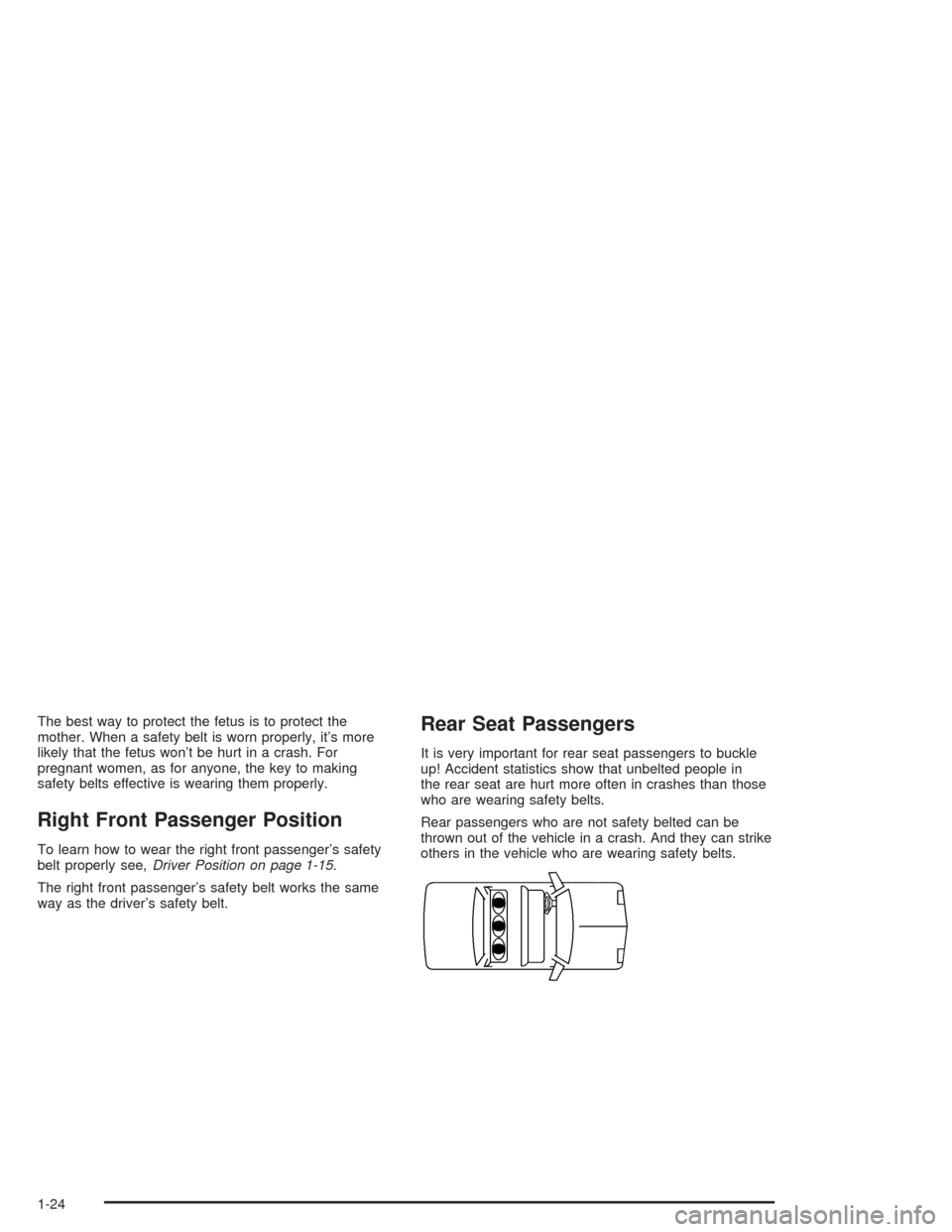 The best way to protect the fetus is to protect the mother. When a safety belt is worn properly, it's more likely that the fetus won't be hurt in a crash. For pregnant women, as for anyone, the key to making safety belts effective is wearing them properly.

Right Front Passenger Position

To learn how to wear the right front passenger's safety belt properly see, Driver Position on page 1-15.

The right front passenger's safety belt works the same way as the driver's safety belt.

Rear Seat Passengers

It is very important for rear seat passengers to buckle up! Accident statistics show that unbelted people in the rear seat are hurt more often in crashes than those who are wearing safety belts.

Rear passengers who are not safety belted can be thrown out of the vehicle in a crash. And they can strike others in the vehicle who are wearing safety belts.

1-24

carmanualsonline.info